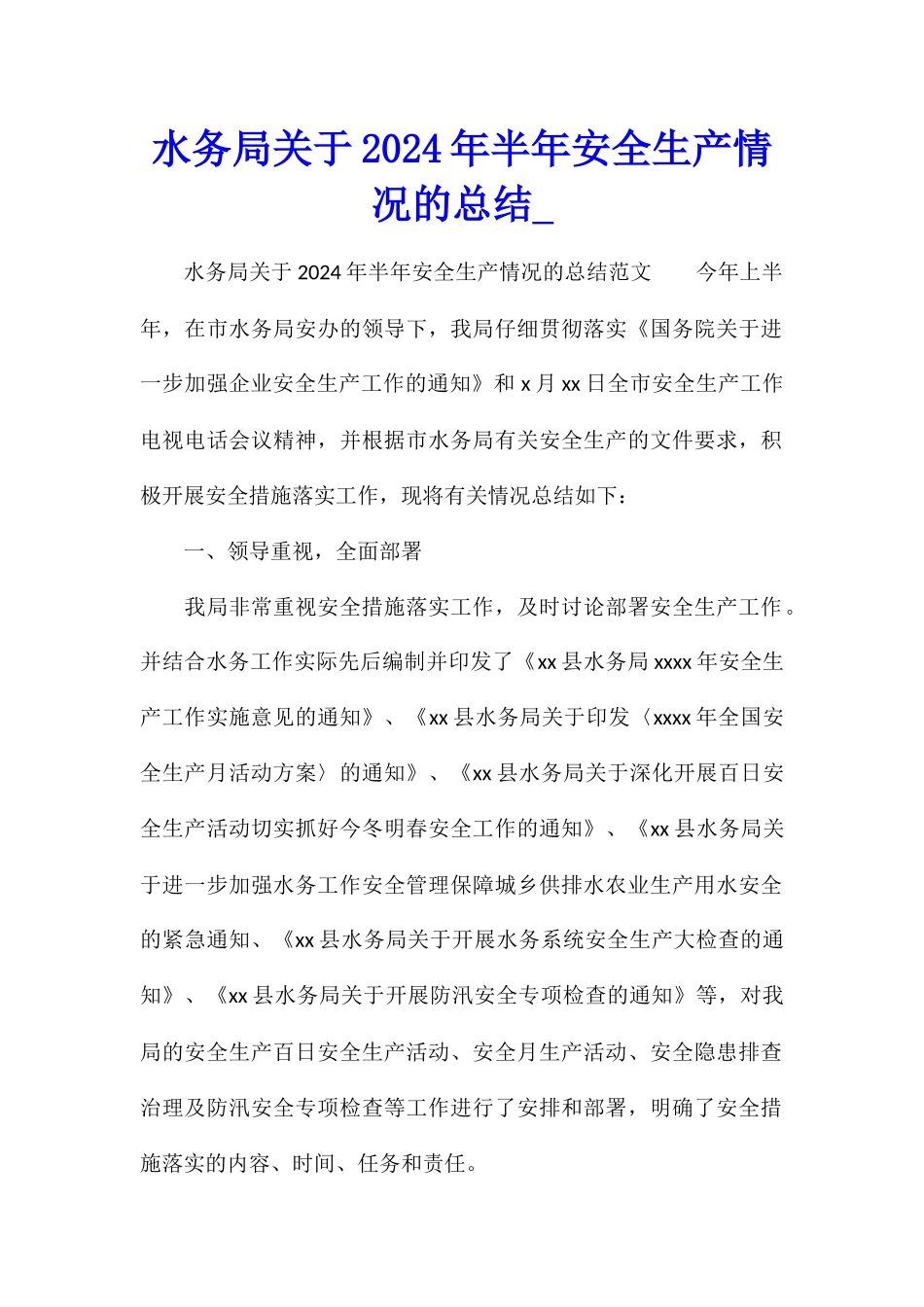 水务局关于2024年半年安全生产情况的总结_

水务局关于2024年半年安全生产情况的总结范文　　今年上半年，在市水务局安办的领导下，我局仔细贯彻落实《国务院关于进一步加强企业安全生产工作的通知》和x月xx日全市安全生产工作电视电话会议精神，并根据市水务局有关安全生产的文件要求，积极开展安全措施落实工作，现将有关情况总结如下：

一、领导重视，全面部署

我局非常重视安全措施落实工作，及时讨论部署安全生产工作。并结合水务工作实际先后编制并印发了《xx县水务局xxxx年安全生产工作实施意见的通知》、《xx县水务局关于印发〈xxxx年全国安全生产月活动方案〉的通知》、《xx县水务局关于深化开展百日安全生产活动切实抓好今冬明春安全工作的通知》、《xx县水务局关于进一步加强水务工作安全管理保障城乡供排水农业生产用水安全的紧急通知、《xx县水务局关于开展水务系统安全生产大检查的通知》、《xx县水务局关于开展防汛安全专项检查的通知》等，对我局的安全生产百日安全生产活动、安全月生产活动、安全隐患排查治理及防汛安全专项检查等工作进行了安排和部署，明确了安全措施落实的内容、时间、任务和责任。